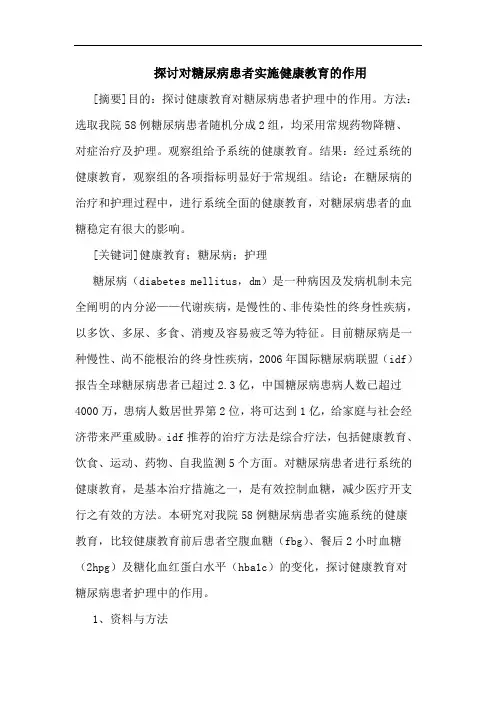 探讨对糖尿病患者实施健康教育的作用

[摘要]目的：探讨健康教育对糖尿病患者护理中的作用。方法：选取我院58例糖尿病患者随机分成2组，均采用常规药物降糖、对症治疗及护理。观察组给予系统的健康教育。结果：经过系统的健康教育，观察组的各项指标明显好于常规组。结论：在糖尿病的治疗和护理过程中，进行系统全面的健康教育，对糖尿病患者的血糖稳定有很大的影响。

[关键词]健康教育；糖尿病；护理

糖尿病（diabetes mellitus，dm）是一种病因及发病机制未完全阐明的内分泌——代谢疾病，是慢性的、非传染性的终身性疾病，以多饮、多尿、多食、消瘦及容易疲乏等为特征。目前糖尿病是一种慢性、尚不能根治的终身性疾病，2006年国际糖尿病联盟（idf）报告全球糖尿病患者已超过2.3亿，中国糖尿病患病人数已超过4000万，患病人数居世界第2位，将可达到1亿，给家庭与社会经济带来严重威胁。idf推荐的治疗方法是综合疗法，包括健康教育、饮食、运动、药物、自我监测5个方面。对糖尿病患者进行系统的健康教育，是基本治疗措施之一，是有效控制血糖，减少医疗开支行之有效的方法。本研究对我院58例糖尿病患者实施系统的健康教育，比较健康教育前后患者空腹血糖（fbg）、餐后2小时血糖（2hpg）及糖化血红蛋白水平（hba1c）的变化，探讨健康教育对糖尿病患者护理中的作用。

1、资料与方法